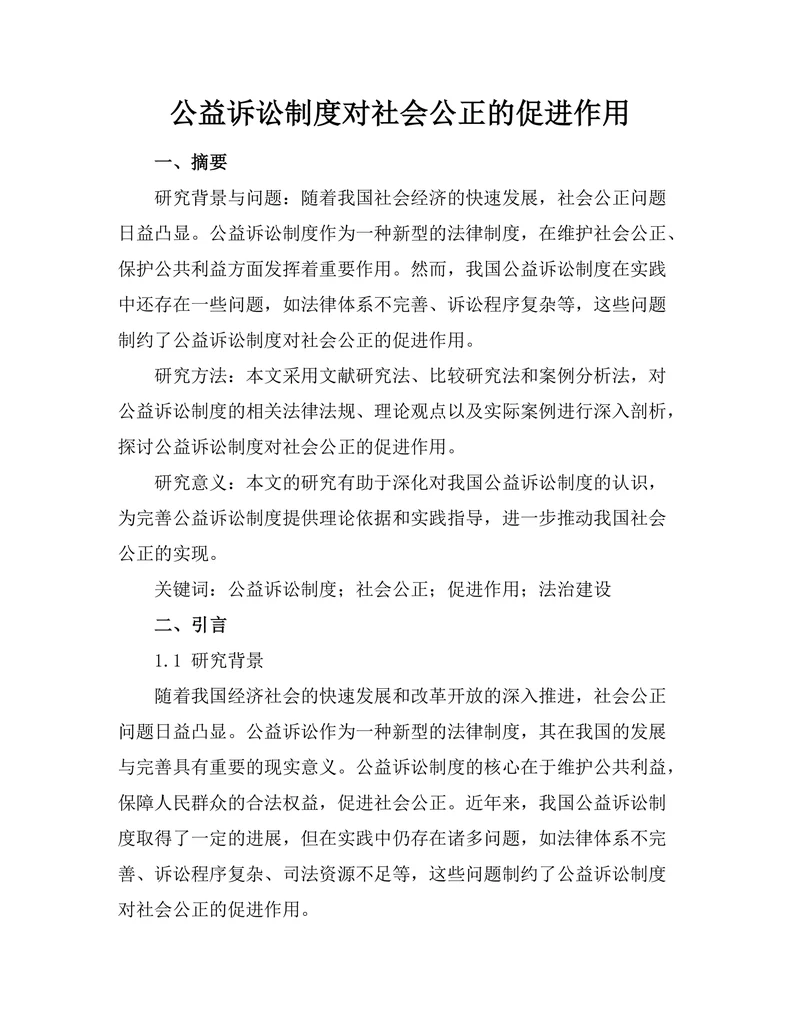 公益诉讼制度对社会公正的促进作用

一、摘要

研究背景与问题：随着我国社会经济的快速发展，社会公正问题日益凸显。公益诉讼制度作为一种新型的法律制度，在维护社会公正、保护公共利益方面发挥着重要作用。然而，我国公益诉讼制度在实践中还存在一些问题，如法律体系不完善、诉讼程序复杂等，这些问题制约了公益诉讼制度对社会公正的促进作用。

研究方法：本文采用文献研究法、比较研究法和案例分析法，对公益诉讼制度的相关法律法规、理论观点以及实际案例进行深入剖析，探讨公益诉讼制度对社会公正的促进作用。

研究意义：本文的研究有助于深化对我国公益诉讼制度的认识，为完善公益诉讼制度提供理论依据和实践指导，进一步推动我国社会公正的实现。

关键词：公益诉讼制度；社会公正；促进作用；法治建设

二、引言

1.1 研究背景

随着我国经济社会的快速发展和改革开放的深入推进，社会公正问题日益凸显。公益诉讼作为一种新型的法律制度，其在我国的发展与完善具有重要的现实意义。公益诉讼制度的核心在于维护公共利益，保障人民群众的合法权益，促进社会公正。近年来，我国公益诉讼制度取得了一定的进展，但在实践中仍存在诸多问题，如法律体系不完善、诉讼程序复杂、司法资源不足等，这些问题制约了公益诉讼制度对社会公正的促进作用。